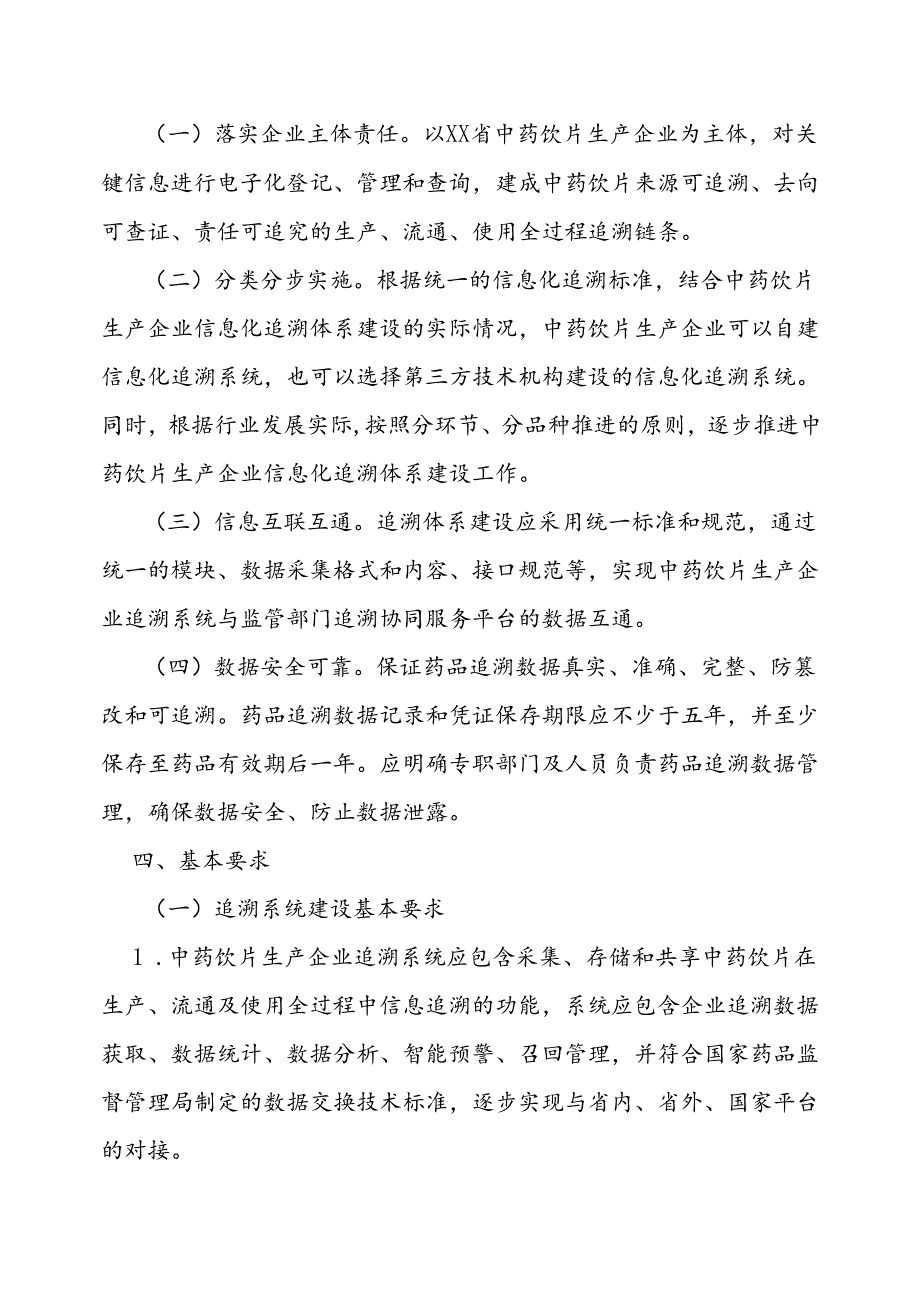 （一）落实企业主体责任。以XX省中药饮片生产企业为主体，对关键信息进行电子化登记、管理和查询，建成中药饮片来源可追溯、去向可查证、责任可追究的生产、流通、使用全过程追溯链条。

（二）分类分步实施。根据统一的信息化追溯标准，结合中药饮片生产企业信息化追溯体系建设的实际情况，中药饮片生产企业可以自建信息化追溯系统，也可以选择第三方技术机构建设的信息化追溯系统。同时，根据行业发展实际，按照分环节、分品种推进的原则，逐步推进中药饮片生产企业信息化追溯体系建设工作。

（三）信息互联互通。追溯体系建设应采用统一标准和规范，通过统一的模块、数据采集格式和内容、接口规范等，实现中药饮片生产企业追溯系统与监管部门追溯协同服务平台的数据互通。

（四）数据安全可靠。保证药品追溯数据真实、准确、完整、防篡改和可追溯。药品追溯数据记录和凭证保存期限应不少于五年，并至少保存至药品有效期后一年。应明确专职部门及人员负责药品追溯数据管理，确保数据安全、防止数据泄露。

四、基本要求

（一）追溯系统建设基本要求

1．中药饮片生产企业追溯系统应包含采集、存储和共享中药饮片在生产、流通及使用全过程中信息追溯的功能，系统应包含企业追溯数据获取、数据统计、数据分析、智能预警、召回管理，并符合国家药品监督管理局制定的数据交换技术标准，逐步实现与省内、省外、国家平台的对接。